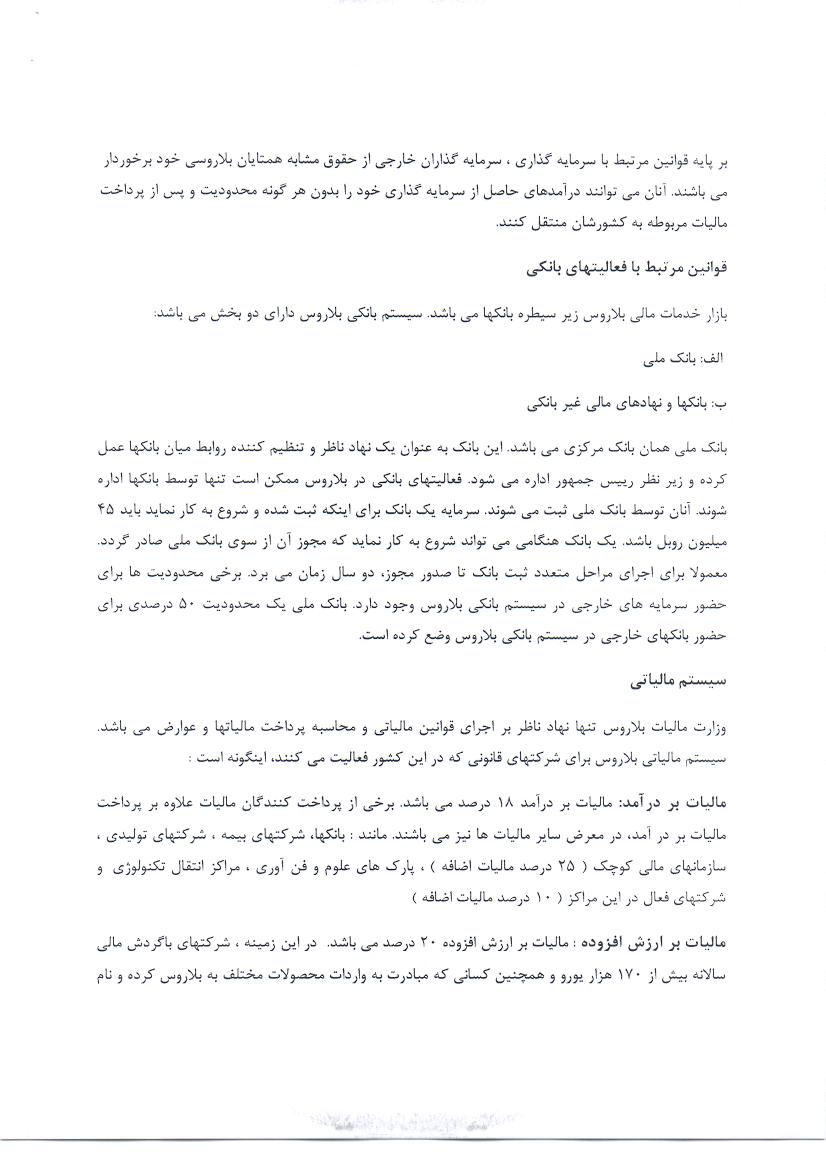 بر پایه قوانین مرتبط با سرمایه گذاری ، سرمایه گذاران خارجی از حقوق مشابه همتایان بلاروسی خود برخوردار می باشند. آنان می توانند درآمدهای حاصل از سرمایه گذاری خود را بدون هر گونه محدودیت و پس از پرداخت مالیات مربوطه به کشورشان منتقل کنند.

قوانین مرتبط با فعالیتهای بانکی

بازار خدمات مالی بلاروس زیر سیطره بانکها می باشد. سیستم بانکی بلاروس دارای دو بخش می باشد:

الف: بانک ملی

ب: بانکها و نهادهای مالی غیر بانکی

بانک ملی همان بانک مرکزی می باشد. این بانک به عنوان یک نهاد ناظر و تنظیم کننده روابط میان بانکها عمل کرده و زیر نظر رییس جمهور اداره می شود. فعالیتهای بانکی در بلاروس ممکن است تنها توسط بانکها اداره شوند. آنان توسط بانک ملی ثبت می شوند. سرمایه یک بانک برای اینکه ثبت شده و شروع به کار نماید باید ۴۵ میلیون روبل باشد. یک بانک هنگامی می تواند شروع به کار نماید که مجوز آن از سوی بانک ملی صادر گردد. معمولا برای اجرای مراحل متعدد ثبت بانک تا صدور مجوز، دو سال زمان می برد. برخی محدودیت ها برای حضور سرمایه های خارجی در سیستم بانکی بلاروس وجود دارد. بانک ملی یک محدودیت ۵۰ درصدی برای حضور بانکهای خارجی در سیستم بانکی بلاروس وضع کرده است.

سیستم مالیاتی

وزارت مالیات بلاروس تنها نهاد ناظر بر اجرای قوانین مالیاتی و محاسبه پرداخت مالیاتها و عوارض می باشد. سیستم مالیاتی بلاروس برای شرکتهای قانونی که در این کشور فعالیت می کنند، اینگونه است :

مالیات بر درآمد: مالیات بر درآمد ۱۸ درصد می باشد. برخی از پرداخت کنندگان مالیات علاوه بر پرداخت مالیات بر در آمد، در معرض سایر مالیات ها نیز می باشند. مانند : بانکها، شرکتهای بیمه ، شرکتهای تولیدی ، سازمانهای مالی کوچک ( ۲۵ درصد مالیات اضافه ) ، پارک های علوم و فن آوری ، مراکز انتقال تکنولوژی و شرکتهای فعال در این مراکز ( ۱۰ درصد مالیات اضافه )

مالیات بر ارزش افزوده : مالیات بر ارزش افزوده ۲۰ درصد می باشد. در این زمینه ، شرکتهای باگردش مالی سالانه بیش از ۱۷۰ هزار یورو و همچنین کسانی که مبادرت به واردات محصولات مختلف به بلاروس کرده و نام